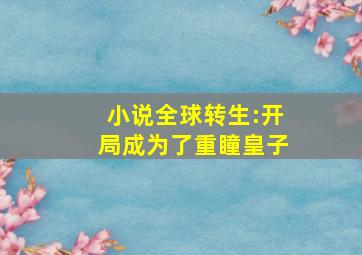 小说全球转生:开局成为了重瞳皇子